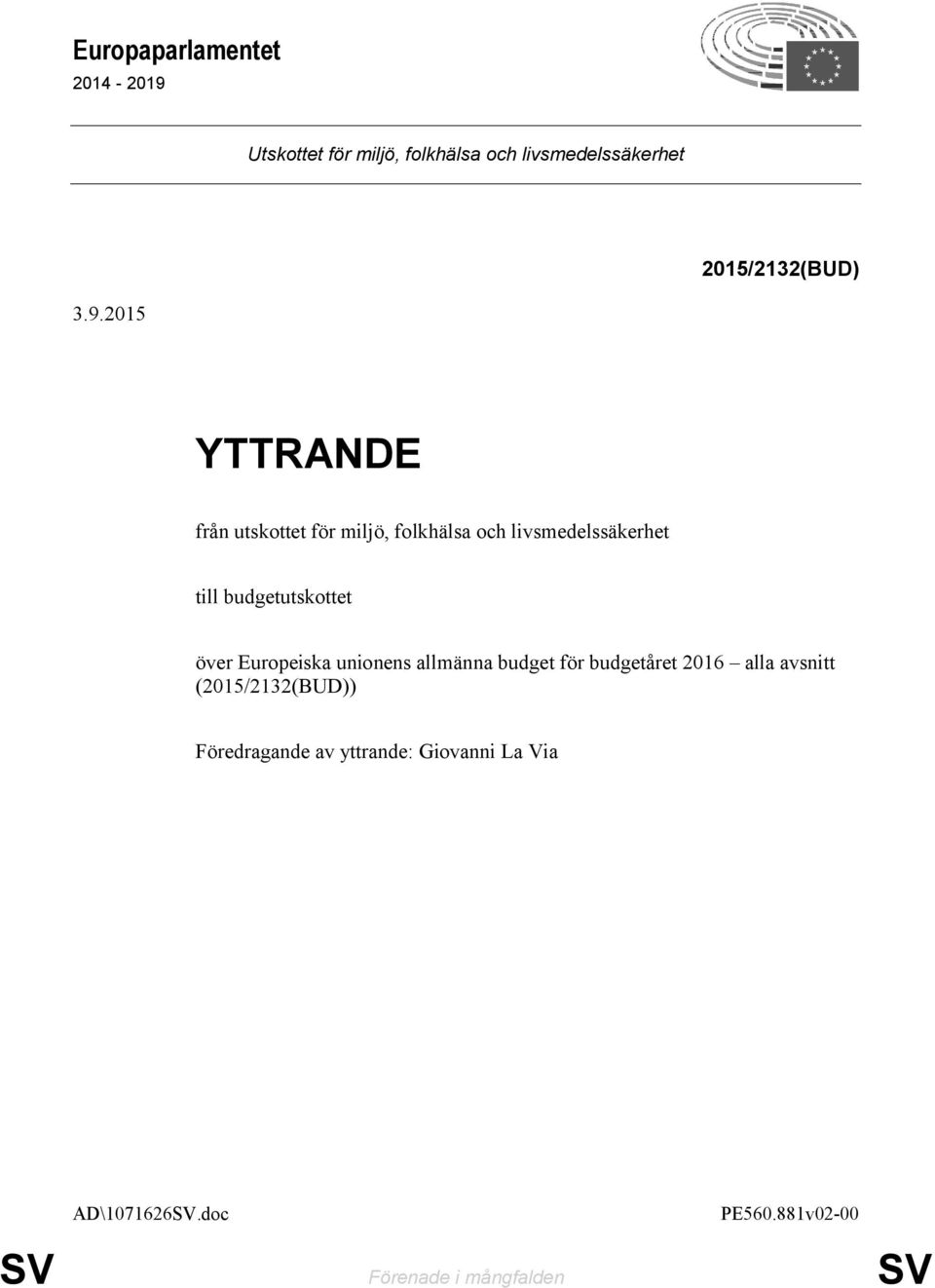 Europaparlamentet
2014 - 2019

Utskottet för miljö, folkhälsa och livsmedelssäkerhet

2015/2132(BUD)

3.9.2015

YTTRANDE

från utskottet för miljö, folkhälsa och livsmedelssäkerhet

till budgetutskottet

över Europeiska unionens allmänna budget för budgetåret 2016 – alla avsnitt (2015/2132(BUD))

Föredragande av yttrande: Giovanni La Via

AD\1071626SV.doc

PE560.881v02-00

SV

Förenade i mångfalden

SV